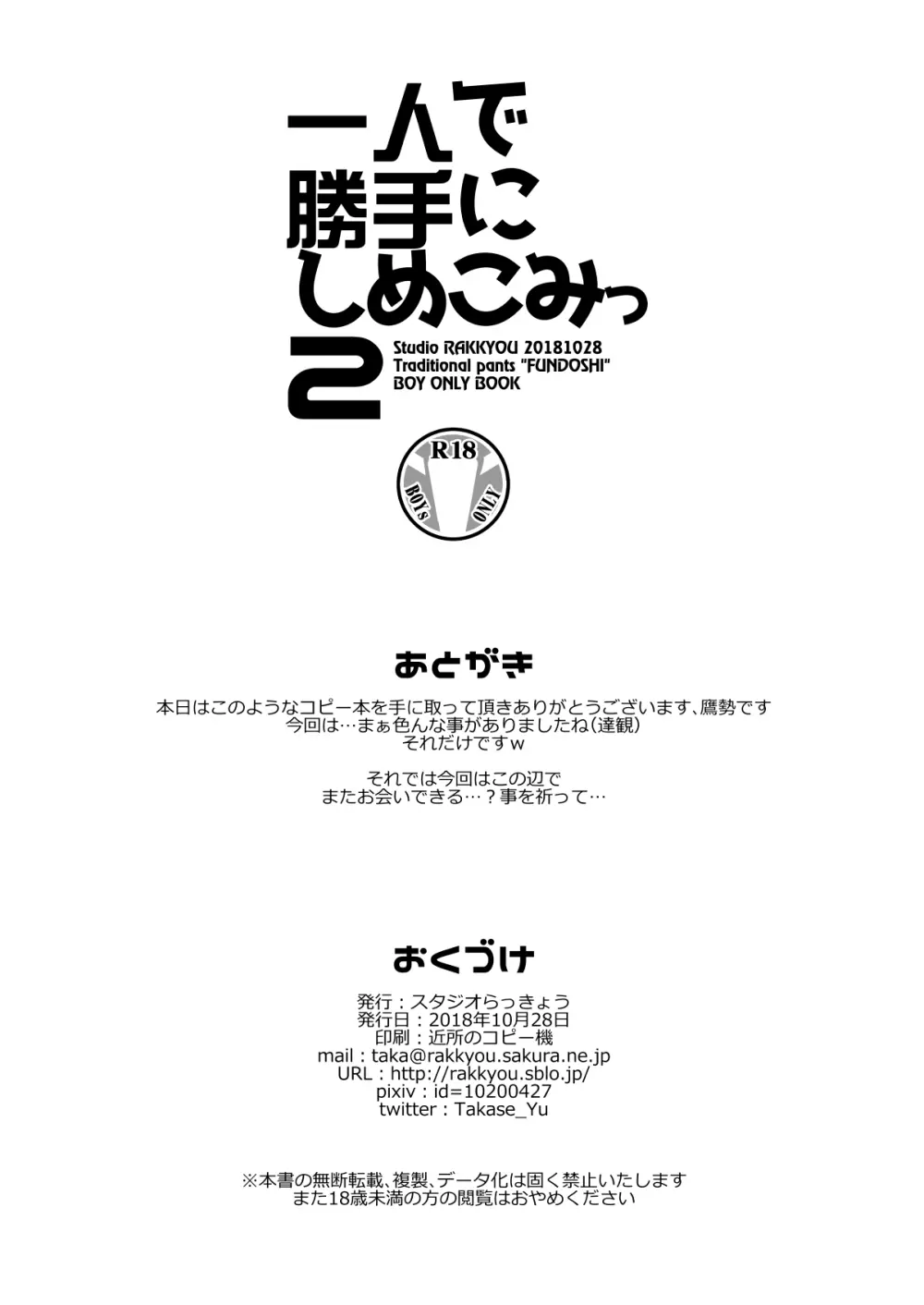 一人で
勝手に
しめこみっ
2

Studio RAKKYOU 20181028
Traditional pants "FUNDOSHI"
BOY ONLY BOOK

R18
BOYs ONLY

あとがき

本日はこのようなコピー本を手に取って頂きありがとうございます、鷹勢です
今回は…まぁ色んな事がありましたね(達観)
それだけですw

それでは今回はこの辺で
またお会いできる…？事を祈って…

おくづけ

発行：スタジオらっきょう
発行日：2018年10月28日
印刷：近所のコピー機
mail：taka@rakkyou.sakura.ne.jp
URL：http://rakkyou.sblo.jp/
pixiv：id=10200427
twitter：Takase_Yu

※本書の無断転載、複製、データ化は固く禁止いたします
また18歳未満の方の閲覧はおやめください